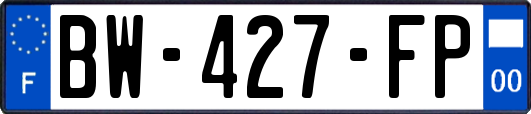 F

BW-427-FP

00